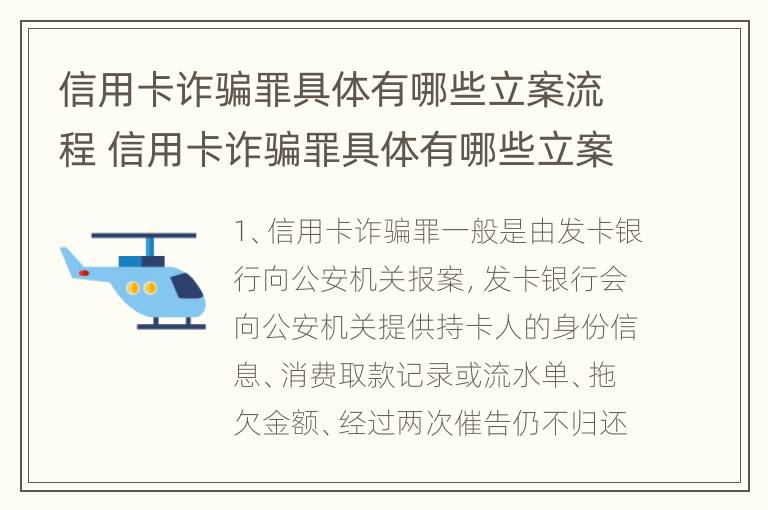 信用卡诈骗罪具体有哪些立案流程 信用卡诈骗罪具体有哪些立案

1、信用卡诈骗罪一般是由发卡银行向公安机关报案，发卡银行会向公安机关提供持卡人的身份信息、消费取款记录或流水单、拖欠金额、经过两次催告仍不归还